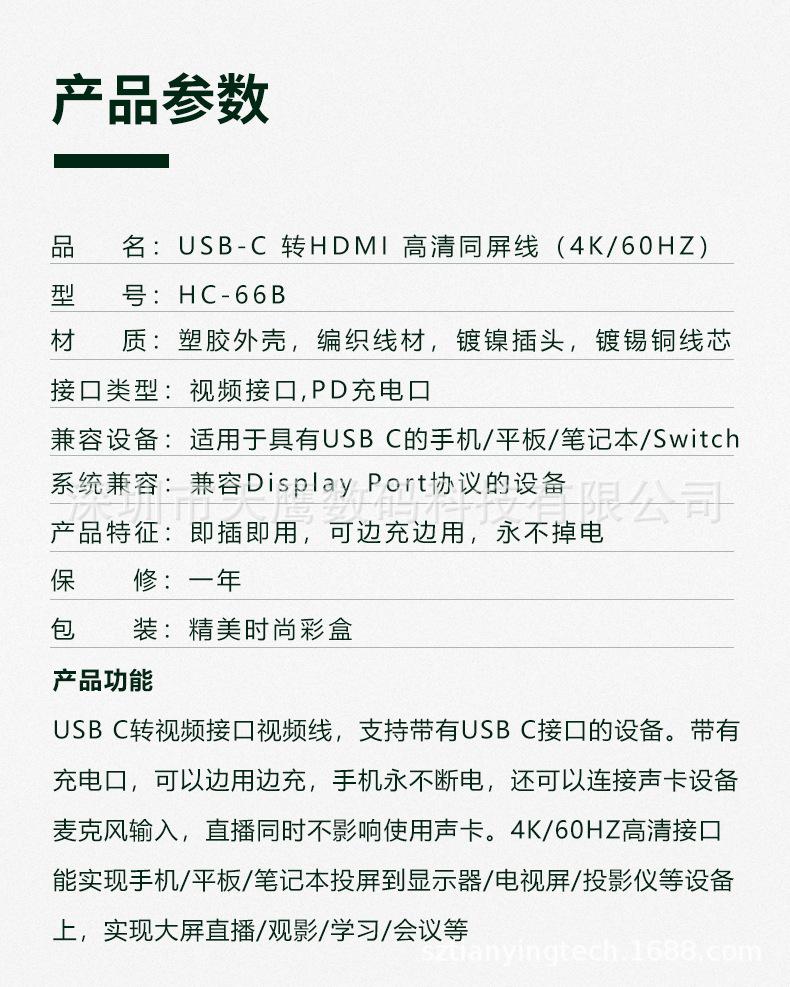 产品参数

品　名：USB-C 转HDMI 高清同屏线（4K/60HZ）

型　号：HC-66B

材　质：塑胶外壳，编织线材，镀镍插头，镀锡铜线芯

接口类型：视频接口,PD充电口

兼容设备：适用于具有USB C的手机/平板/笔记本/Switch

系统兼容：兼容Display Port协议的设备

深圳市天鹰数码科技有限公司

产品特征：即插即用，可边充边用，永不掉电

保　修：一年

包　装：精美时尚彩盒

产品功能

USB C转视频接口视频线，支持带有USB C接口的设备。带有充电口，可以边用边充，手机永不断电，还可以连接声卡设备麦克风输入，直播同时不影响使用声卡。4K/60HZ高清接口能实现手机/平板/笔记本投屏到显示器/电视屏/投影仪等设备上，实现大屏直播/观影/学习/会议等

sztianyingtech.1688.com